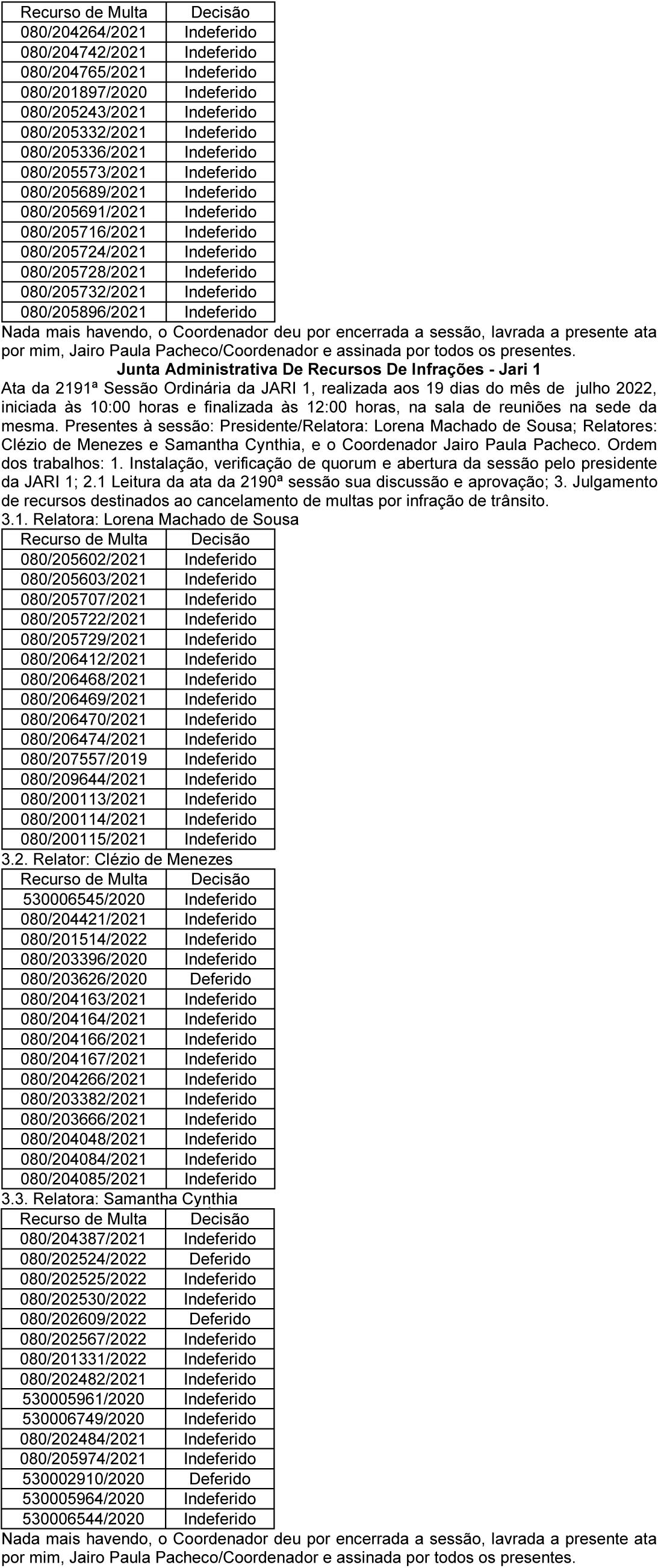 | Recurso de Multa | Decisão |
|---|---|
| 080/204264/2021 | Indeferido |
| 080/204742/2021 | Indeferido |
| 080/204765/2021 | Indeferido |
| 080/201897/2020 | Indeferido |
| 080/205243/2021 | Indeferido |
| 080/205332/2021 | Indeferido |
| 080/205336/2021 | Indeferido |
| 080/205573/2021 | Indeferido |
| 080/205689/2021 | Indeferido |
| 080/205691/2021 | Indeferido |
| 080/205716/2021 | Indeferido |
| 080/205724/2021 | Indeferido |
| 080/205728/2021 | Indeferido |
| 080/205732/2021 | Indeferido |
| 080/205896/2021 | Indeferido |

Nada mais havendo, o Coordenador deu por encerrada a sessão, lavrada a presente ata por mim, Jairo Paula Pacheco/Coordenador e assinada por todos os presentes.

Junta Administrativa De Recursos De Infrações - Jari 1

Ata da 2191ª Sessão Ordinária da JARI 1, realizada aos 19 dias do mês de julho 2022, iniciada às 10:00 horas e finalizada às 12:00 horas, na sala de reuniões na sede da mesma. Presentes à sessão: Presidente/Relatora: Lorena Machado de Sousa; Relatores: Clézio de Menezes e Samantha Cynthia, e o Coordenador Jairo Paula Pacheco. Ordem dos trabalhos: 1. Instalação, verificação de quorum e abertura da sessão pelo presidente da JARI 1; 2.1 Leitura da ata da 2190ª sessão sua discussão e aprovação; 3. Julgamento de recursos destinados ao cancelamento de multas por infração de trânsito.

3.1. Relatora: Lorena Machado de Sousa

| Recurso de Multa | Decisão |
|---|---|
| 080/205602/2021 | Indeferido |
| 080/205603/2021 | Indeferido |
| 080/205707/2021 | Indeferido |
| 080/205722/2021 | Indeferido |
| 080/205729/2021 | Indeferido |
| 080/206412/2021 | Indeferido |
| 080/206468/2021 | Indeferido |
| 080/206469/2021 | Indeferido |
| 080/206470/2021 | Indeferido |
| 080/206474/2021 | Indeferido |
| 080/207557/2019 | Indeferido |
| 080/209644/2021 | Indeferido |
| 080/200113/2021 | Indeferido |
| 080/200114/2021 | Indeferido |
| 080/200115/2021 | Indeferido |

3.2. Relator: Clézio de Menezes

| Recurso de Multa | Decisão |
|---|---|
| 530006545/2020 | Indeferido |
| 080/204421/2021 | Indeferido |
| 080/201514/2022 | Indeferido |
| 080/203396/2020 | Indeferido |
| 080/203626/2020 | Deferido |
| 080/204163/2021 | Indeferido |
| 080/204164/2021 | Indeferido |
| 080/204166/2021 | Indeferido |
| 080/204167/2021 | Indeferido |
| 080/204266/2021 | Indeferido |
| 080/203382/2021 | Indeferido |
| 080/203666/2021 | Indeferido |
| 080/204048/2021 | Indeferido |
| 080/204084/2021 | Indeferido |
| 080/204085/2021 | Indeferido |

3.3. Relatora: Samantha Cynthia

| Recurso de Multa | Decisão |
|---|---|
| 080/204387/2021 | Indeferido |
| 080/202524/2022 | Deferido |
| 080/202525/2022 | Indeferido |
| 080/202530/2022 | Indeferido |
| 080/202609/2022 | Deferido |
| 080/202567/2022 | Indeferido |
| 080/201331/2022 | Indeferido |
| 080/202482/2021 | Indeferido |
| 530005961/2020 | Indeferido |
| 530006749/2020 | Indeferido |
| 080/202484/2021 | Indeferido |
| 080/205974/2021 | Indeferido |
| 530002910/2020 | Deferido |
| 530005964/2020 | Indeferido |
| 530006544/2020 | Indeferido |

Nada mais havendo, o Coordenador deu por encerrada a sessão, lavrada a presente ata por mim, Jairo Paula Pacheco/Coordenador e assinada por todos os presentes.